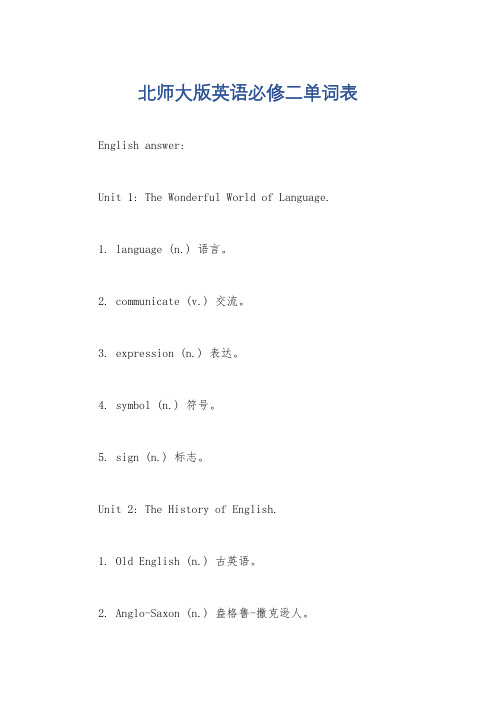 北师大版英语必修二单词表

English answer:

Unit 1: The Wonderful World of Language.

1. language (n.) 语言。

2. communicate (v.) 交流。

3. expression (n.) 表达。

4. symbol (n.) 符号。

5. sign (n.) 标志。

Unit 2: The History of English.

1. Old English (n.) 古英语。

2. Anglo-Saxon (n.) 盎格鲁-撒克逊人。